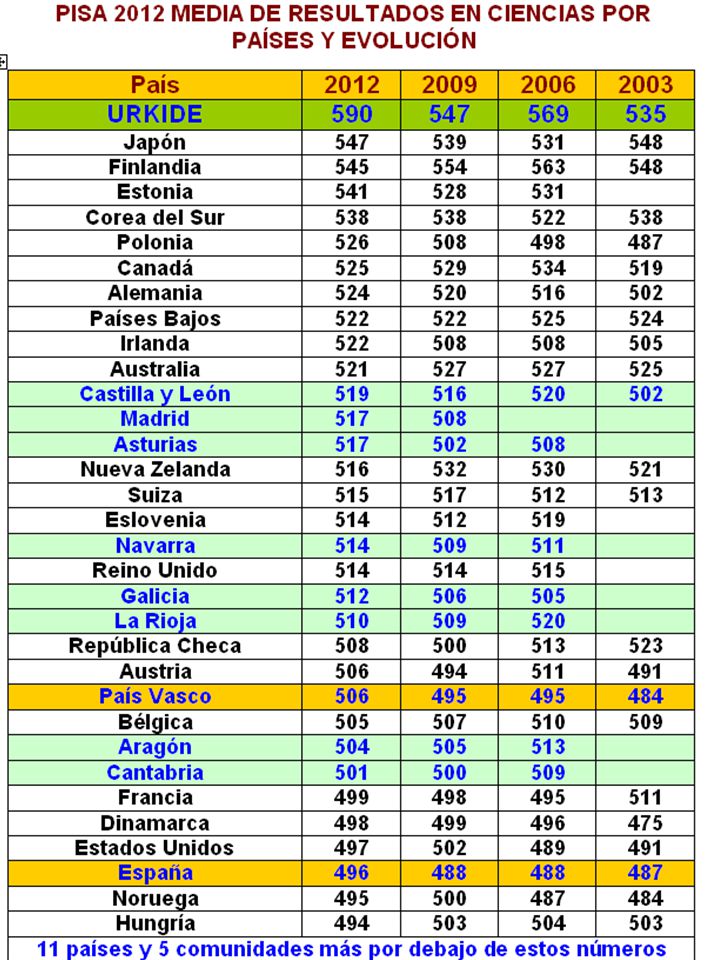 PISA 2012 MEDIA DE RESULTADOS EN CIENCIAS POR PAÍSES Y EVOLUCIÓN

| País | 2012 | 2009 | 2006 | 2003 |
|---|---|---|---|---|
| URKIDE | 590 | 547 | 569 | 535 |
| Japón | 547 | 539 | 531 | 548 |
| Finlandia | 545 | 554 | 563 | 548 |
| Estonia | 541 | 528 | 531 | |
| Corea del Sur | 538 | 538 | 522 | 538 |
| Polonia | 526 | 508 | 498 | 487 |
| Canadá | 525 | 529 | 534 | 519 |
| Alemania | 524 | 520 | 516 | 502 |
| Países Bajos | 522 | 522 | 525 | 524 |
| Irlanda | 522 | 508 | 508 | 505 |
| Australia | 521 | 527 | 527 | 525 |
| Castilla y León | 519 | 516 | 520 | 502 |
| Madrid | 517 | 508 | | |
| Asturias | 517 | 502 | 508 | |
| Nueva Zelanda | 516 | 532 | 530 | 521 |
| Suiza | 515 | 517 | 512 | 513 |
| Eslovenia | 514 | 512 | 519 | |
| Navarra | 514 | 509 | 511 | |
| Reino Unido | 514 | 514 | 515 | |
| Galicia | 512 | 506 | 505 | |
| La Rioja | 510 | 509 | 520 | |
| República Checa | 508 | 500 | 513 | 523 |
| Austria | 506 | 494 | 511 | 491 |
| País Vasco | 506 | 495 | 495 | 484 |
| Bélgica | 505 | 507 | 510 | 509 |
| Aragón | 504 | 505 | 513 | |
| Cantabria | 501 | 500 | 509 | |
| Francia | 499 | 498 | 495 | 511 |
| Dinamarca | 498 | 499 | 496 | 475 |
| Estados Unidos | 497 | 502 | 489 | 491 |
| España | 496 | 488 | 488 | 487 |
| Noruega | 495 | 500 | 487 | 484 |
| Hungría | 494 | 503 | 504 | 503 |

11 países y 5 comunidades más por debajo de estos números